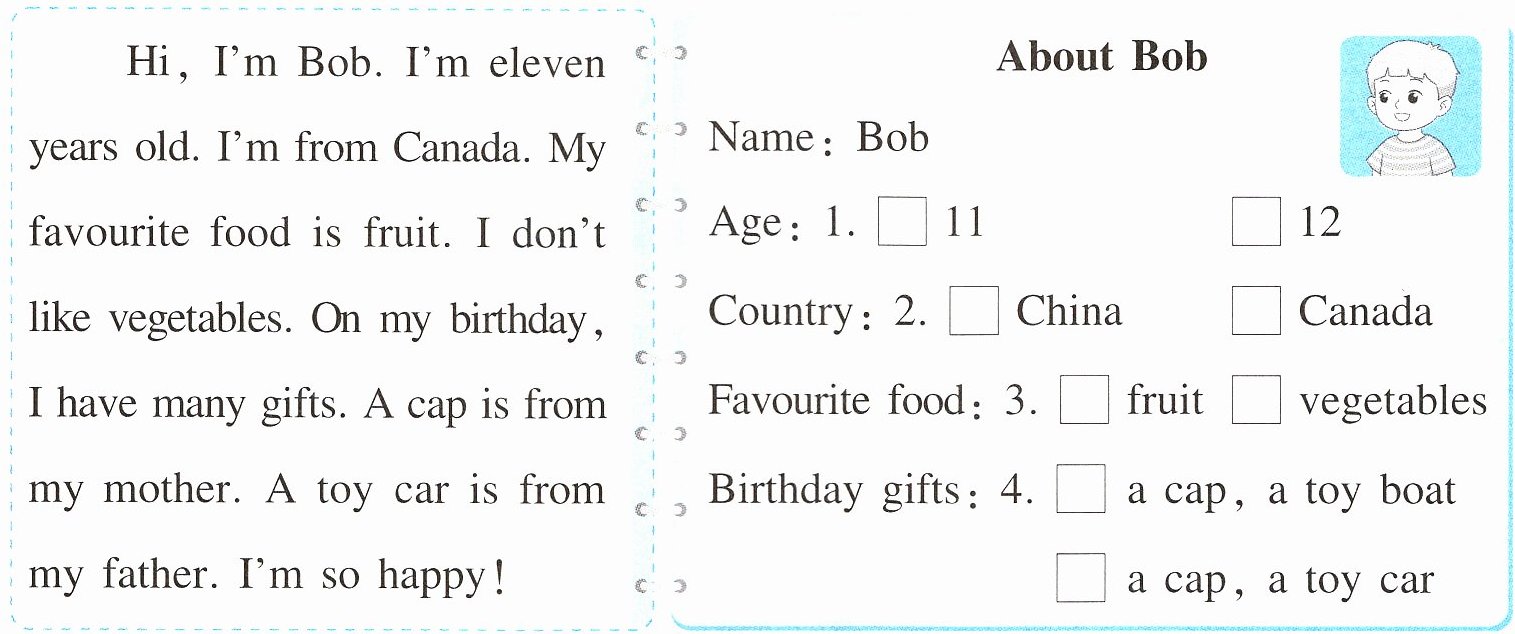 Hi, I'm Bob. I'm eleven years old. I'm from Canada. My favourite food is fruit. I don't like vegetables. On my birthday, I have many gifts. A cap is from my mother. A toy car is from my father. I'm so happy!

About Bob

Name: Bob

Age: 1. ☐ 11 ☐ 12

Country: 2. ☐ China ☐ Canada

Favourite food: 3. ☐ fruit ☐ vegetables

Birthday gifts: 4. ☐ a cap, a toy boat
☐ a cap, a toy car